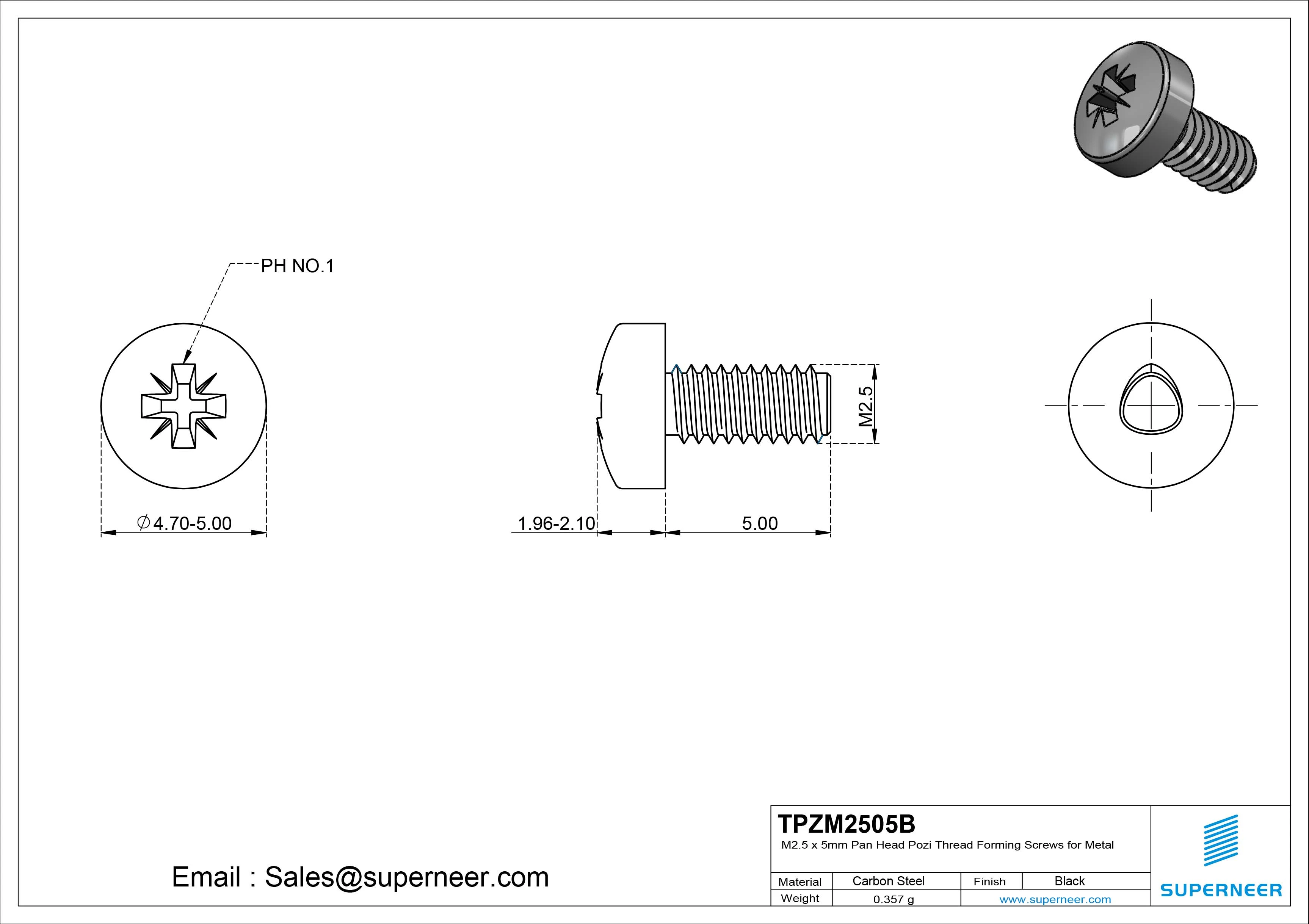 PH NO.1

$\varnothing$4.70-5.00

1.96-2.10

5.00

M2.5

Email : Sales@superneer.com

TPZM2505B

M2.5 x 5mm Pan Head Pozi Thread Forming Screws for Metal

| Material | Carbon Steel | Finish | Black |
|---|---|---|---|
| Weight | 0.357 g | www.superneer.com | |

SUPERNEER